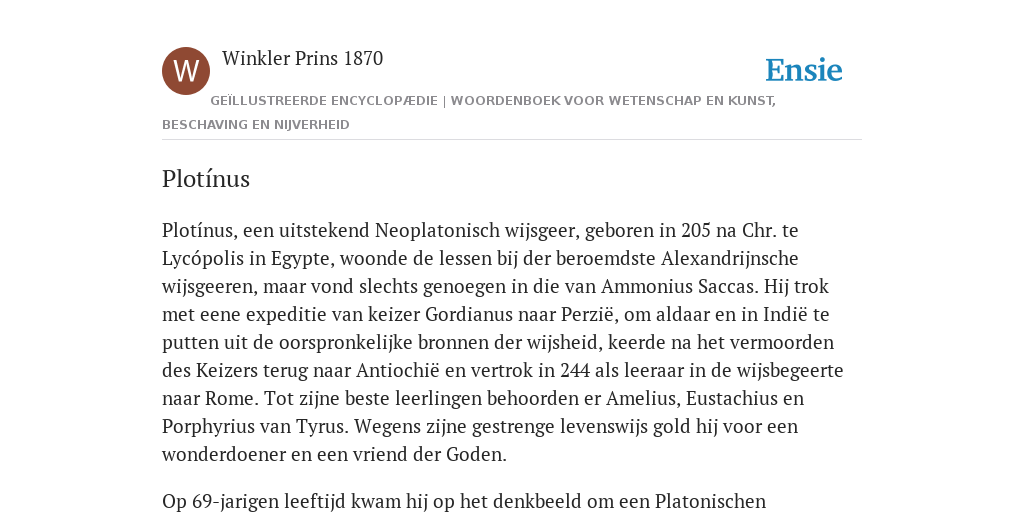 W

Winkler Prins 1870

Ensie

GEÏLLUSTREERDE ENCYCLOPÆDIE | WOORDENBOEK VOOR WETENSCHAP EN KUNST, BESCHAVING EN NIJVERHEID

Plotínus

Plotínus, een uitstekend Neoplatonisch wijsgeer, geboren in 205 na Chr. te Lycópolis in Egypte, woonde de lessen bij der beroemdste Alexandrijnsche wijsgeeren, maar vond slechts genoegen in die van Ammonius Saccas. Hij trok met eene expeditie van keizer Gordianus naar Perzië, om aldaar en in Indië te putten uit de oorspronkelijke bronnen der wijsheid, keerde na het vermoorden des Keizers terug naar Antiochië en vertrok in 244 als leeraar in de wijsbegeerte naar Rome. Tot zijne beste leerlingen behoorden er Amelius, Eustachius en Porphyrius van Tyrus. Wegens zijne gestrenge levenswijs gold hij voor een wonderdoener en een vriend der Goden.

Op 69-jarigen leeftijd kwam hij op het denkbeeld om een Platonischen